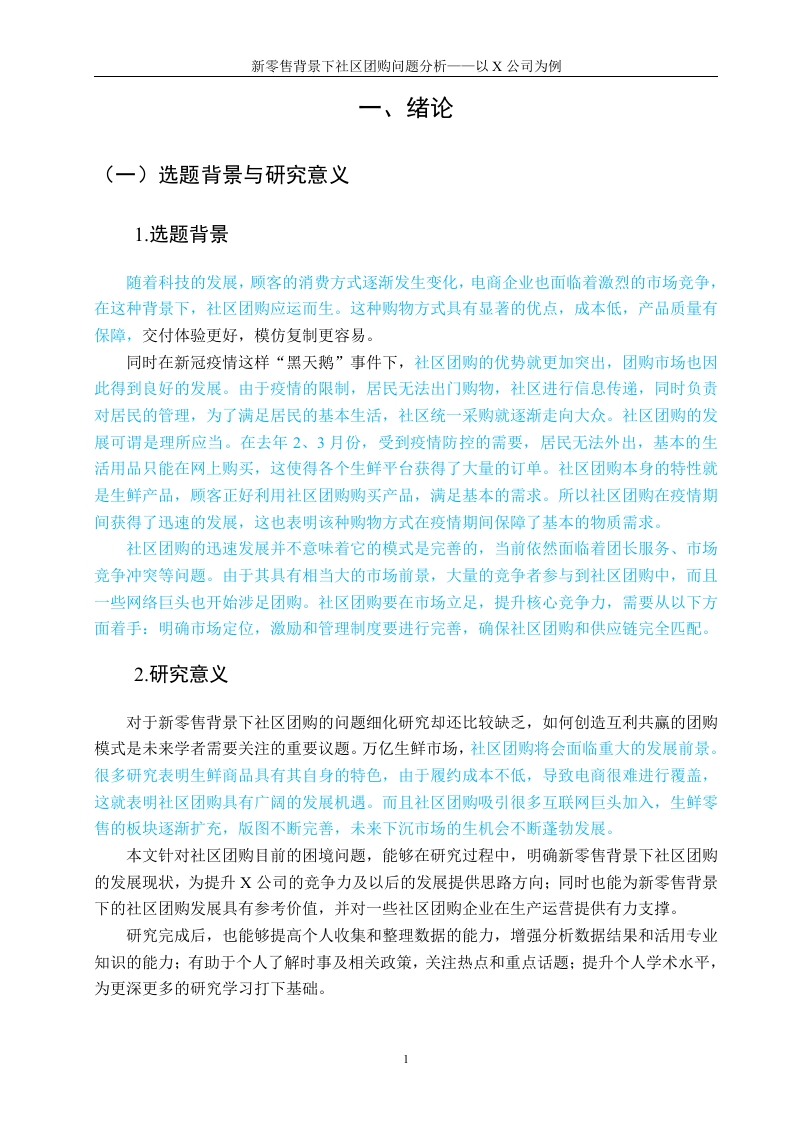 新零售背景下社区团购问题分析——以 X 公司为例

一、绪论

（一）选题背景与研究意义

1.选题背景

随着科技的发展，顾客的消费方式逐渐发生变化，电商企业也面临着激烈的市场竞争，在这种背景下，社区团购应运而生。这种购物方式具有显著的优点，成本低，产品质量有保障，交付体验更好，模仿复制更容易。

同时在新冠疫情这样“黑天鹅”事件下，社区团购的优势就更加突出，团购市场也因此得到良好的发展。由于疫情的限制，居民无法出门购物，社区进行信息传递，同时负责对居民的管理，为了满足居民的基本生活，社区统一采购就逐渐走向大众。社区团购的发展可谓是理所应当。在去年 2、3 月份，受到疫情防控的需要，居民无法外出，基本的生活用品只能在网上购买，这使得各个生鲜平台获得了大量的订单。社区团购本身的特性就是生鲜产品，顾客正好利用社区团购购买产品，满足基本的需求。所以社区团购在疫情期间获得了迅速的发展，这也表明该种购物方式在疫情期间保障了基本的物质需求。

社区团购的迅速发展并不意味着它的模式是完善的，当前依然面临着团长服务、市场竞争冲突等问题。由于其具有相当大的市场前景，大量的竞争者参与到社区团购中，而且一些网络巨头也开始涉足团购。社区团购要在市场立足，提升核心竞争力，需要从以下方面着手：明确市场定位，激励和管理制度要进行完善，确保社区团购和供应链完全匹配。

2.研究意义

对于新零售背景下社区团购的问题细化研究却还比较缺乏，如何创造互利共赢的团购模式是未来学者需要关注的重要议题。万亿生鲜市场，社区团购将会面临重大的发展前景。很多研究表明生鲜商品具有其自身的特色，由于履约成本不低，导致电商很难进行覆盖，这就表明社区团购具有广阔的发展机遇。而且社区团购吸引很多互联网巨头加入，生鲜零售的板块逐渐扩充，版图不断完善，未来下沉市场的生机会不断蓬勃发展。

本文针对社区团购目前的困境问题，能够在研究过程中，明确新零售背景下社区团购的发展现状，为提升 X 公司的竞争力及以后的发展提供思路方向；同时也能为新零售背景下的社区团购发展具有参考价值，并对一些社区团购企业在生产运营提供有力支撑。

研究完成后，也能够提高个人收集和整理数据的能力，增强分析数据结果和活用专业知识的能力；有助于个人了解时事及相关政策，关注热点和重点话题；提升个人学术水平，为更深更多的研究学习打下基础。

1